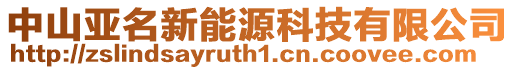 中山亚名新能源科技有限公司
http://zslindsayruth1.cn.coovee.com